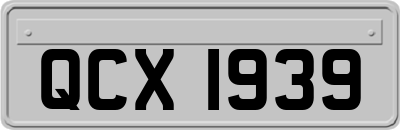 QCX 1939